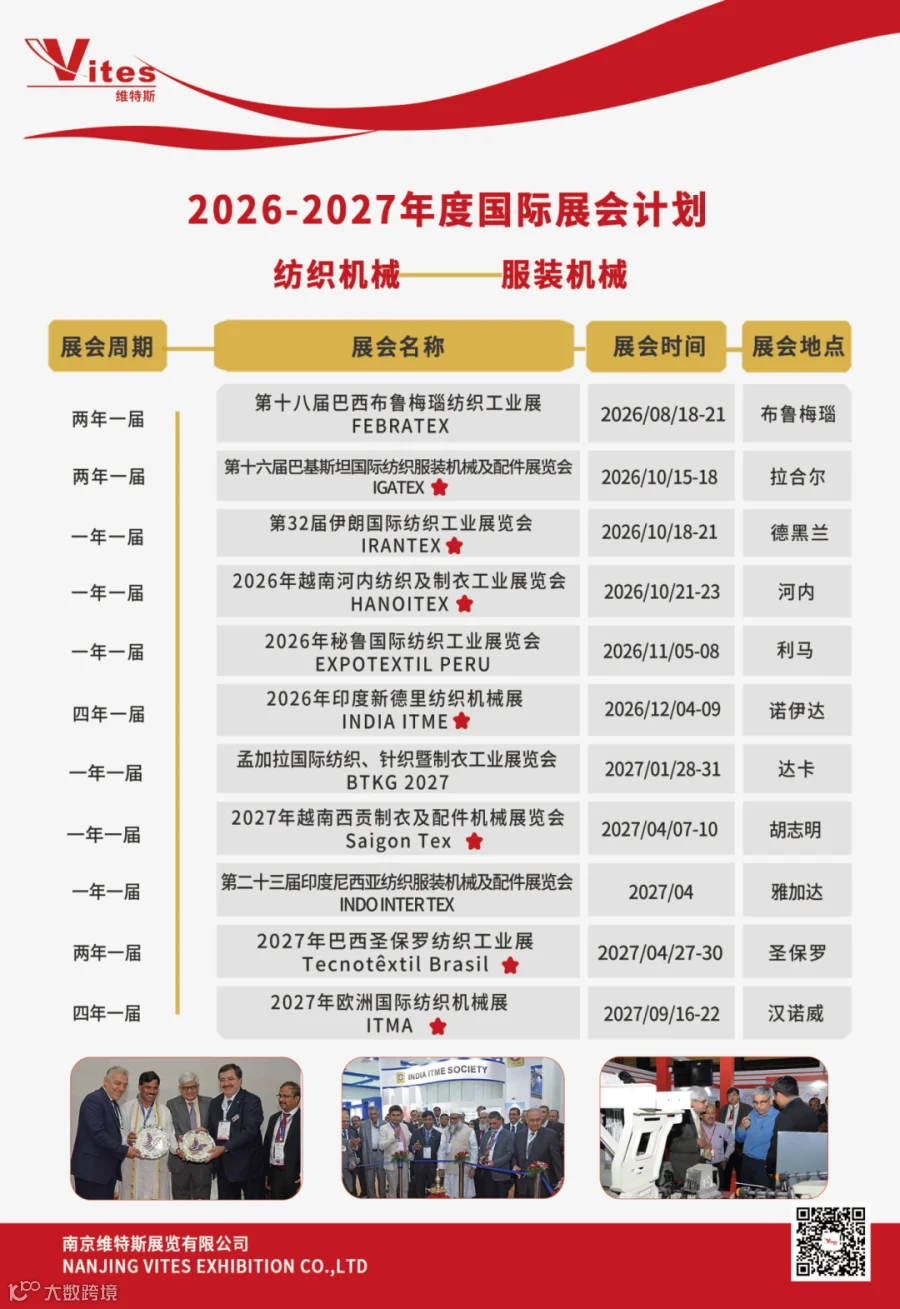 Vites
维特斯

2026-2027年度国际展会计划

纺织机械——服装机械

| 展会周期 | 展会名称 | 展会时间 | 展会地点 |
|---|---|---|---|
| 两年一届 | 第十八届巴西布鲁梅瑙纺织工业展 FEBRATEX | 2026/08/18-21 | 布鲁梅瑙 |
| 两年一届 | 第十六届巴基斯坦国际纺织服装机械及配件展览会 IGATEX | 2026/10/15-18 | 拉合尔 |
| 一年一届 | 第32届伊朗国际纺织工业展览会 IRANTEX | 2026/10/18-21 | 德黑兰 |
| 一年一届 | 2026年越南河内纺织及制衣工业展览会 HANOITEX | 2026/10/21-23 | 河内 |
| 一年一届 | 2026年秘鲁国际纺织工业展览会 EXPOTEXTIL PERU | 2026/11/05-08 | 利马 |
| 四年一届 | 2026年印度新德里纺织机械展 INDIA ITME | 2026/12/04-09 | 诺伊达 |
| 一年一届 | 孟加拉国际纺织、针织暨制衣工业展览会 BTKG 2027 | 2027/01/28-31 | 达卡 |
| 一年一届 | 2027年越南西贡制衣及配件机械展览会 Saigon Tex | 2027/04/07-10 | 胡志明 |
| 一年一届 | 第二十三届印度尼西亚纺织服装机械及配件展览会 INDO INTER TEX | 2027/04 | 雅加达 |
| 两年一届 | 2027年巴西圣保罗纺织工业展 Tecnotêxtil Brasil | 2027/04/27-30 | 圣保罗 |
| 四年一届 | 2027年欧洲国际纺织机械展 ITMA | 2027/09/16-22 | 汉诺威 |

INDIA ITME SOCIETY

南京维特斯展览有限公司
NANJING VITES EXHIBITION CO.,LTD

大数跨境